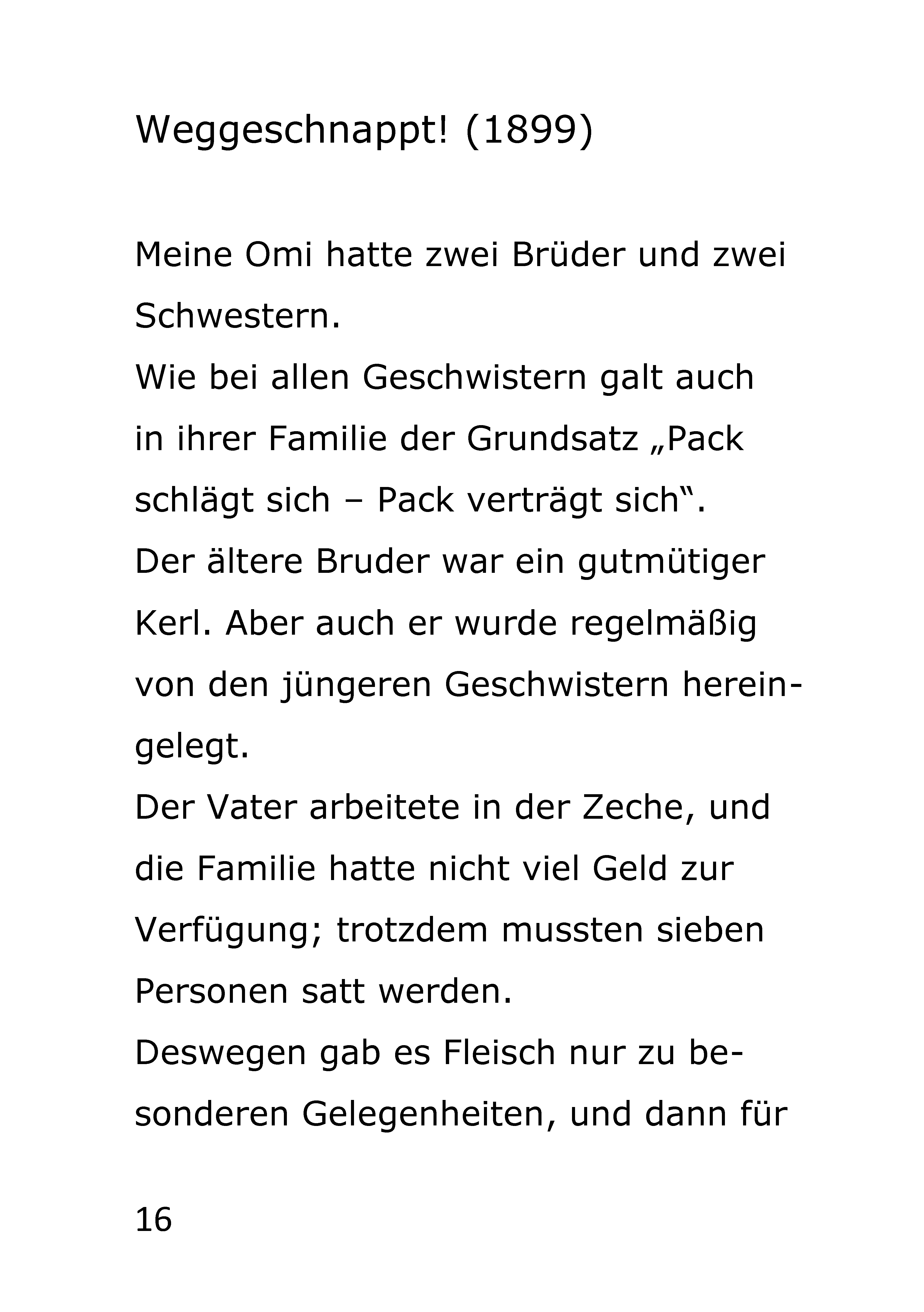 Weggeschnappt! (1899)

Meine Omi hatte zwei Brüder und zwei Schwestern.
Wie bei allen Geschwistern galt auch in ihrer Familie der Grundsatz „Pack schlägt sich – Pack verträgt sich“.
Der ältere Bruder war ein gutmütiger Kerl. Aber auch er wurde regelmäßig von den jüngeren Geschwistern hereingelegt.
Der Vater arbeitete in der Zeche, und die Familie hatte nicht viel Geld zur Verfügung; trotzdem mussten sieben Personen satt werden.
Deswegen gab es Fleisch nur zu besonderen Gelegenheiten, und dann für

16